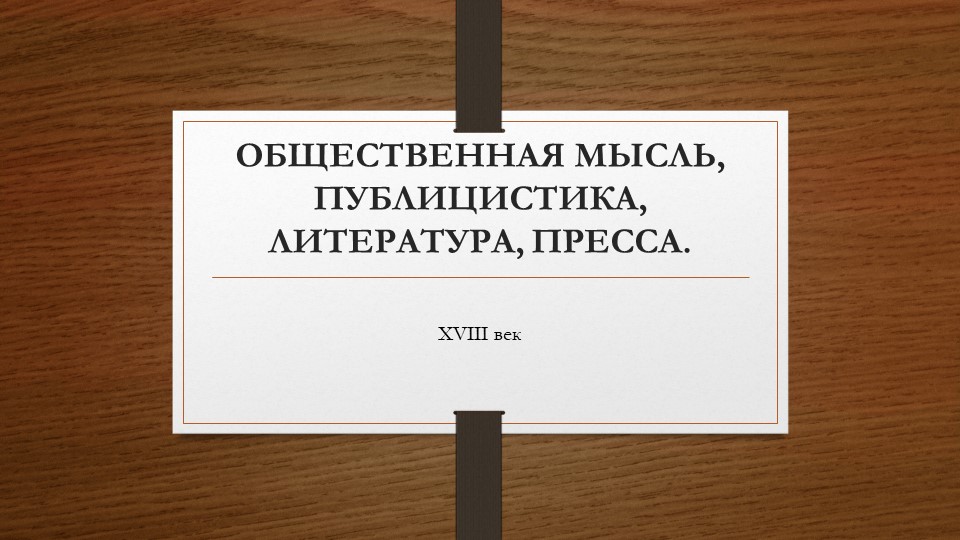 ОБЩЕСТВЕННАЯ МЫСЛЬ, ПУБЛИЦИСТИКА, ЛИТЕРАТУРА, ПРЕССА.

XVIII век